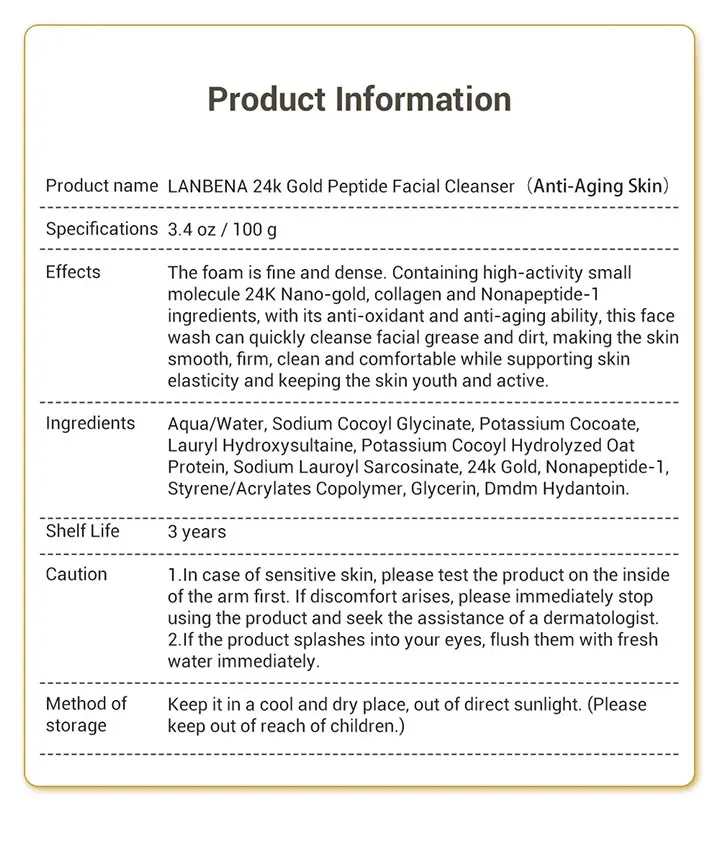 Product Information

| | |
|---|---|
| Product name | LANBENA 24k Gold Peptide Facial Cleanser（Anti-Aging Skin） |
| Specifications | 3.4 oz / 100 g |
| Effects | The foam is fine and dense. Containing high-activity small molecule 24K Nano-gold, collagen and Nonapeptide-1 ingredients, with its anti-oxidant and anti-aging ability, this face wash can quickly cleanse facial grease and dirt, making the skin smooth, firm, clean and comfortable while supporting skin elasticity and keeping the skin youth and active. |
| Ingredients | Aqua/Water, Sodium Cocoyl Glycinate, Potassium Cocoate, Lauryl Hydroxysultaine, Potassium Cocoyl Hydrolyzed Oat Protein, Sodium Lauroyl Sarcosinate, 24k Gold, Nonapeptide-1, Styrene/Acrylates Copolymer, Glycerin, Dmdm Hydantoin. |
| Shelf Life | 3 years |
| Caution | 1.In case of sensitive skin, please test the product on the inside of the arm first. If discomfort arises, please immediately stop using the product and seek the assistance of a dermatologist. 2.If the product splashes into your eyes, flush them with fresh water immediately. |
| Method of storage | Keep it in a cool and dry place, out of direct sunlight. (Please keep out of reach of children.) |